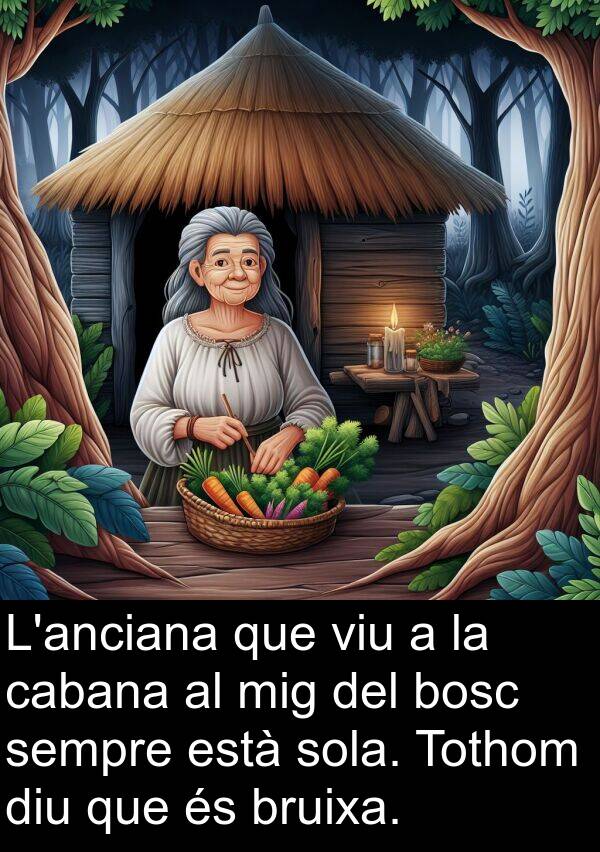 L'anciana que viu a la cabana al mig del bosc sempre està sola. Tothom diu que és bruixa.